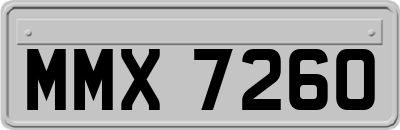 MMX 7260